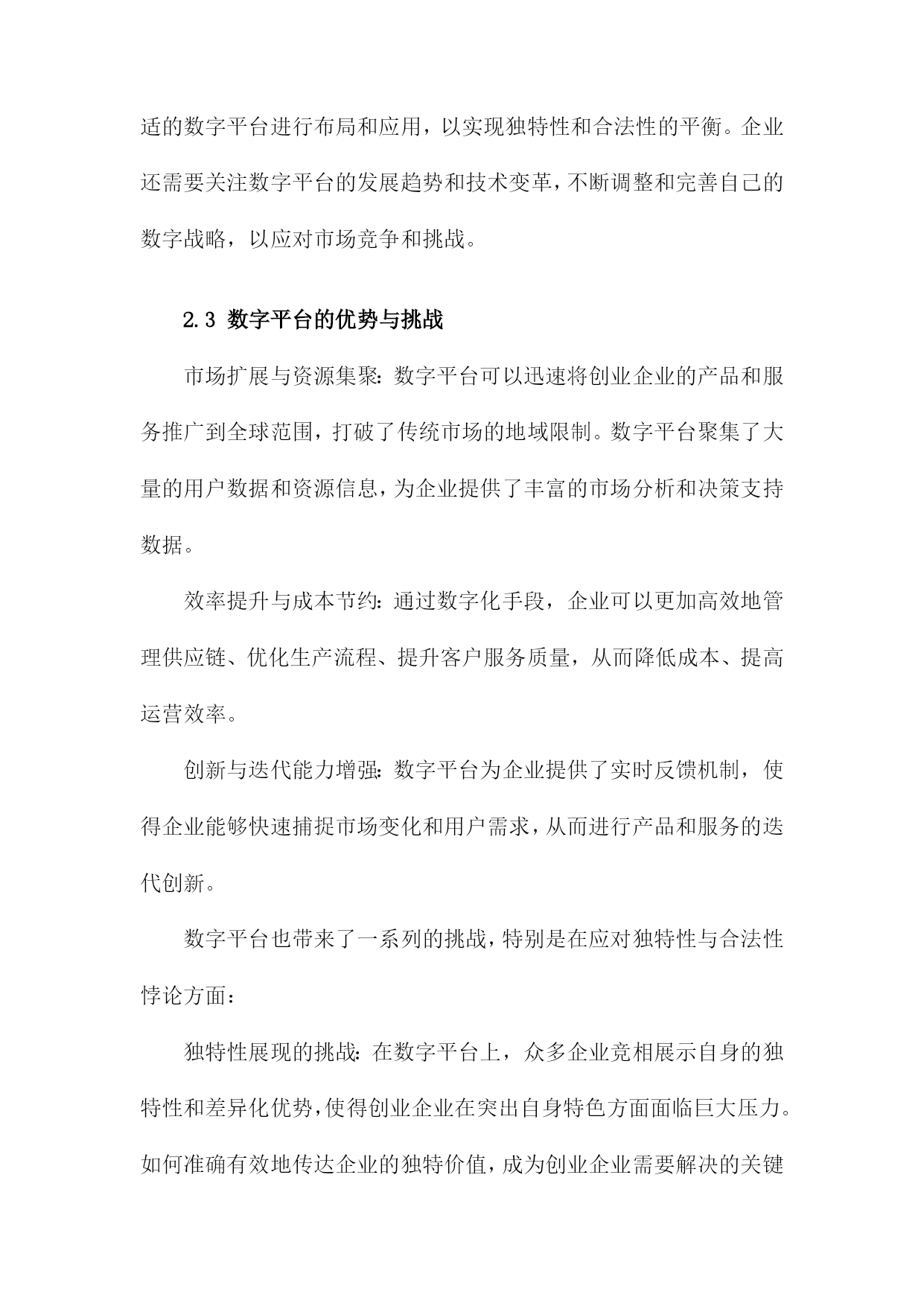 适的数字平台进行布局和应用，以实现独特性和合法性的平衡。企业还需要关注数字平台的发展趋势和技术变革，不断调整和完善自己的数字战略，以应对市场竞争和挑战。

2.3 数字平台的优势与挑战

市场扩展与资源集聚：数字平台可以迅速将创业企业的产品和服务推广到全球范围，打破了传统市场的地域限制。数字平台聚集了大量的用户数据和资源信息，为企业提供了丰富的市场分析和决策支持数据。

效率提升与成本节约：通过数字化手段，企业可以更加高效地管理供应链、优化生产流程、提升客户服务质量，从而降低成本、提高运营效率。

创新与迭代能力增强：数字平台为企业提供了实时反馈机制，使得企业能够快速捕捉市场变化和用户需求，从而进行产品和服务的迭代创新。

数字平台也带来了一系列的挑战，特别是在应对独特性与合法性悖论方面：

独特性展现的挑战：在数字平台上，众多企业竞相展示自身的独特性和差异化优势，使得创业企业在突出自身特色方面面临巨大压力。如何准确有效地传达企业的独特价值，成为创业企业需要解决的关键